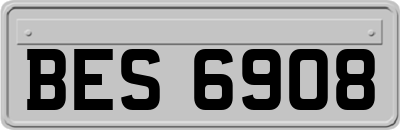 BES 6908